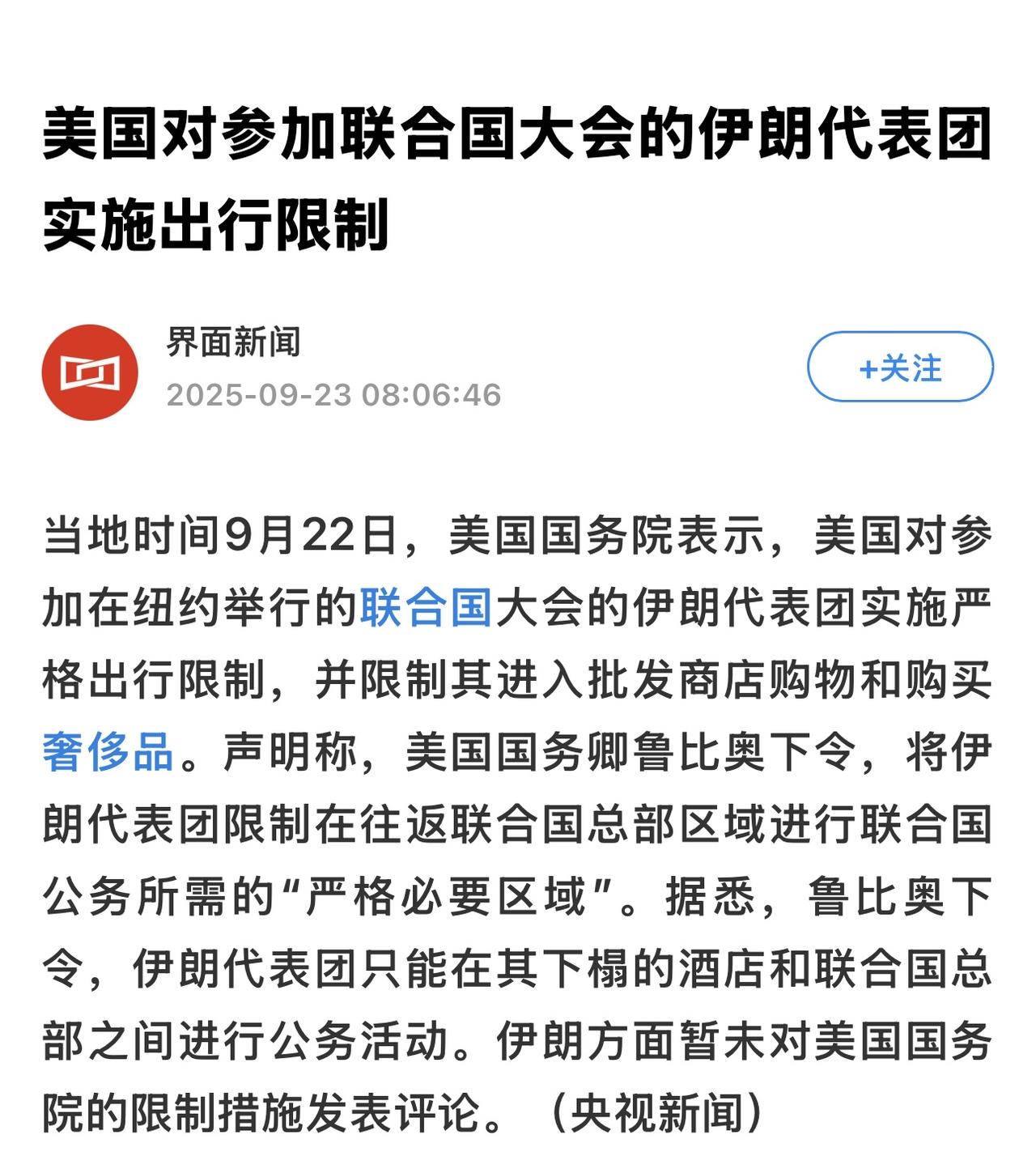 美国对参加联合国大会的伊朗代表团实施出行限制

界面新闻
2025-09-23 08:06:46
+关注

当地时间9月22日，美国国务院表示，美国对参加在纽约举行的联合国大会的伊朗代表团实施严格出行限制，并限制其进入批发商店购物和购买奢侈品。声明称，美国国务卿鲁比奥下令，将伊朗代表团限制在往返联合国总部区域进行联合国公务所需的“严格必要区域”。据悉，鲁比奥下令，伊朗代表团只能在其下榻的酒店和联合国总部之间进行公务活动。伊朗方面暂未对美国国务院的限制措施发表评论。（央视新闻）